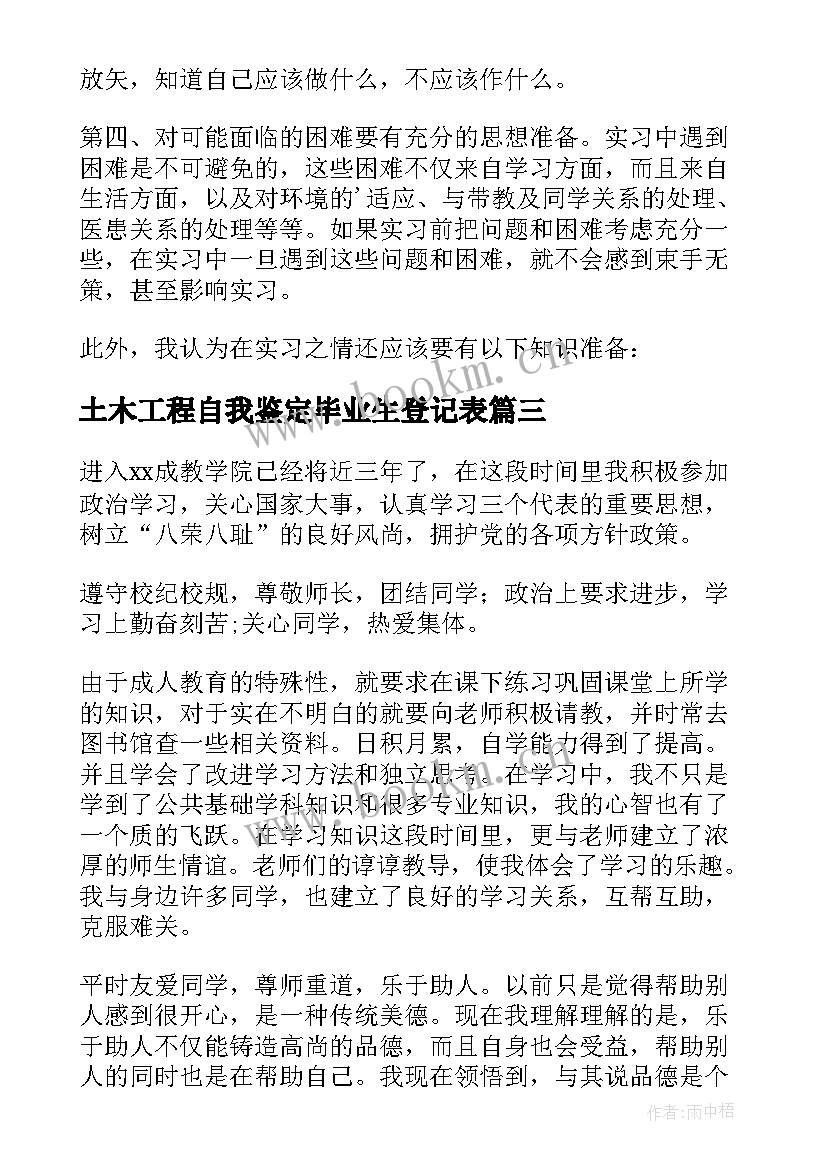 放矢，知道自己应该做什么，不应该作什么。

第四、对可能面临的困难要有充分的思想准备。实习中遇到困难是不可避免的，这些困难不仅来自学习方面，而且来自生活方面，以及对环境的’适应、与带教及同学关系的处理、医患关系的处理等等。如果实习前把问题和困难考虑充分一些，在实习中一旦遇到这些问题和困难，就不会感到束手无策，甚至影响实习。

此外，我认为在实习之情还应该要有以下知识准备：

www.bookm.cn

土木工程自我鉴定毕业生登记表篇三

进入xx成教学院已经将近三年了，在这段时间里我积极参加政治学习，关心国家大事，认真学习三个代表的重要思想，树立“八荣八耻”的良好风尚，拥护党的各项方针政策。

遵守校纪校规，尊敬师长，团结同学；政治上要求进步，学习上勤奋刻苦;关心同学，热爱集体。

由于成人教育的特殊性，就要求在课下练习巩固课堂上所学的知识，对于实在不明白的就要向老师积极请教，并时常去图书馆查一些相关资料。日积月累，自学能力得到了提高。并且学会了改进学习方法和独立思考。在学习中，我不只是学到了公共基础学科知识和很多专业知识，我的心智也有了一个质的飞跃。在学习知识这段时间里，更与老师建立了浓厚的师生情谊。老师们的谆谆教导，使我体会了学习的乐趣。我与身边许多同学，也建立了良好的学习关系，互帮互助，克服难关。

平时友爱同学，尊师重道，乐于助人。以前只是觉得帮助别人感到很开心，是一种传统美德。现在我理解理解的是，乐于助人不仅能铸造高尚的品德，而且自身也会受益，帮助别人的同时也是在帮助自己。我现在领悟到，与其说品德是个

作者：雨中梧